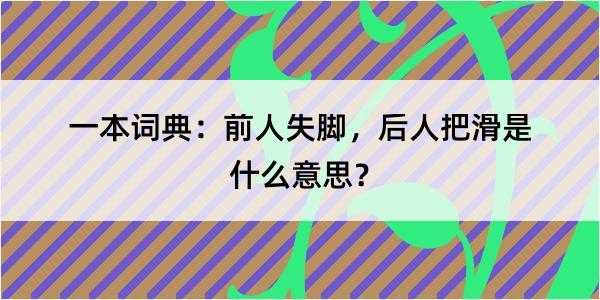 一本词典：前人失脚，后人把滑是什么意思？